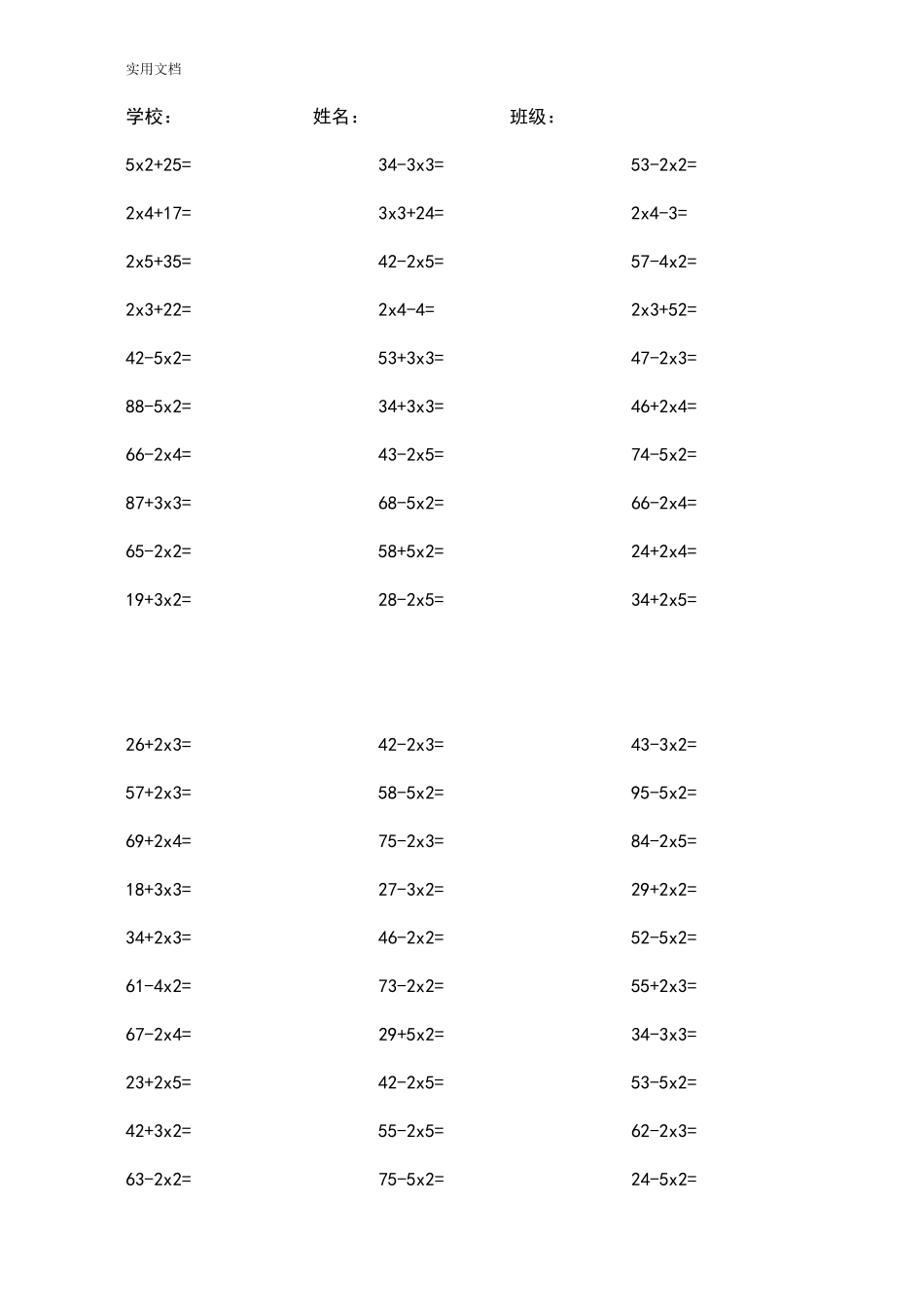 实用文档

学校： 姓名： 班级：

5x2+25=

2x4+17=

2x5+35=

2x3+22=

42-5x2=

88-5x2=

66-2x4=

87+3x3=

65-2x2=

19+3x2=

34-3x3=

3x3+24=

42-2x5=

2x4-4=

53+3x3=

34+3x3=

43-2x5=

68-5x2=

58+5x2=

28-2x5=

53-2x2=

2x4-3=

57-4x2=

2x3+52=

47-2x3=

46+2x4=

74-5x2=

66-2x4=

24+2x4=

34+2x5=

26+2x3=

57+2x3=

69+2x4=

18+3x3=

34+2x3=

61-4x2=

67-2x4=

23+2x5=

42+3x2=

63-2x2=

42-2x3=

58-5x2=

75-2x3=

27-3x2=

46-2x2=

73-2x2=

29+5x2=

42-2x5=

55-2x5=

75-5x2=

43-3x2=

95-5x2=

84-2x5=

29+2x2=

52-5x2=

55+2x3=

34-3x3=

53-5x2=

62-2x3=

24-5x2=